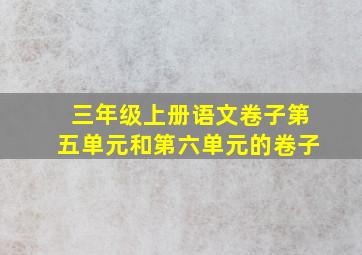 三年级上册语文卷子第五单元和第六单元的卷子